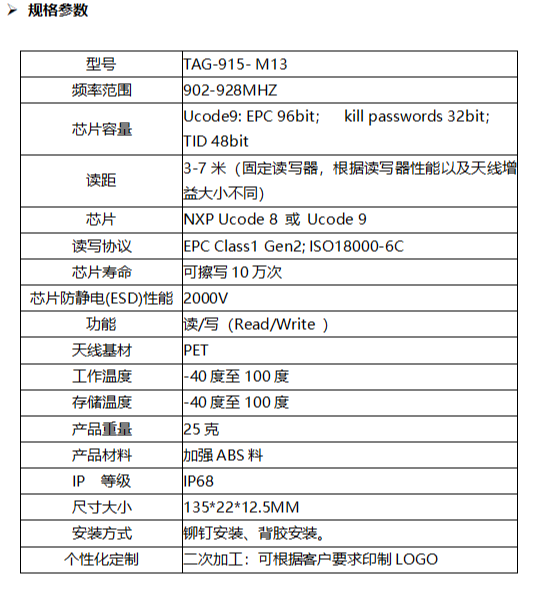 ➢ 规格参数

| 型号 | TAG-915- M13 |
|---|---|
| 频率范围 | 902-928MHZ |
| 芯片容量 | Ucode9: EPC 96bit; kill passwords 32bit; TID 48bit |
| 读距 | 3-7 米（固定读写器，根据读写器性能以及天线增益大小不同) |
| 芯片 | NXP Ucode 8 或 Ucode 9 |
| 读写协议 | EPC Class1 Gen2; ISO18000-6C |
| 芯片寿命 | 可擦写 10 万次 |
| 芯片防静电(ESD)性能 | 2000V |
| 功能 | 读/写（Read/Write ） |
| 天线基材 | PET |
| 工作温度 | -40 度至 100 度 |
| 存储温度 | -40 度至 100 度 |
| 产品重量 | 25 克 |
| 产品材料 | 加强 ABS 料 |
| IP 等级 | IP68 |
| 尺寸大小 | 135*22*12.5MM |
| 安装方式 | 铆钉安装、背胶安装。 |
| 个性化定制 | 二次加工：可根据客户要求印制 LOGO |